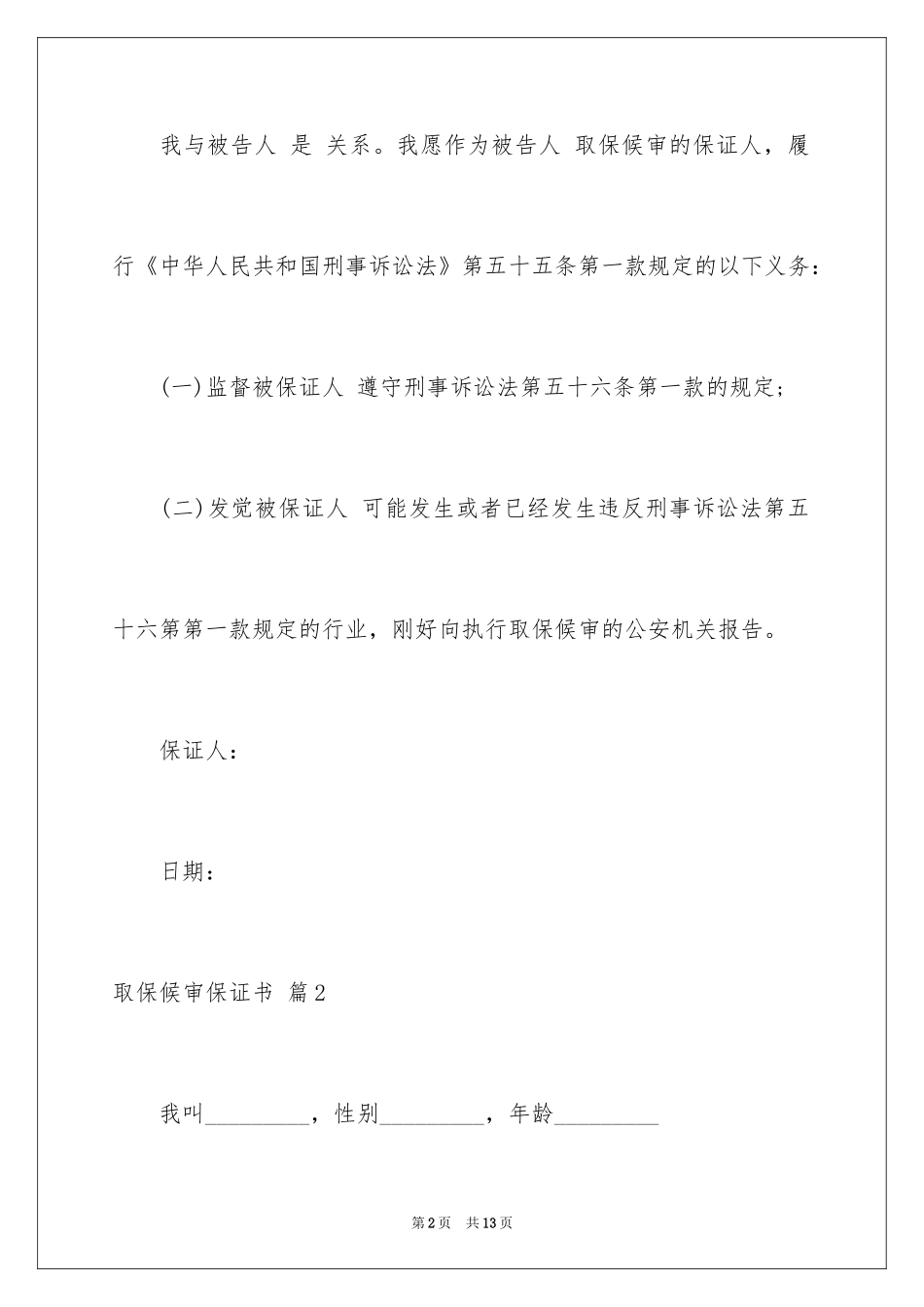 我与被告人 是 关系。我愿作为被告人 取保候审的保证人，履行《中华人民共和国刑事诉讼法》第五十五条第一款规定的以下义务：

(一)监督被保证人 遵守刑事诉讼法第五十六条第一款的规定；

(二)发觉被保证人 可能发生或者已经发生违反刑事诉讼法第五十六第第一款规定的行业，刚好向执行取保候审的公安机关报告。

保证人：

日期：

取保候审保证书 篇2

我叫_________，性别_________，年龄_________

第2页 共13页